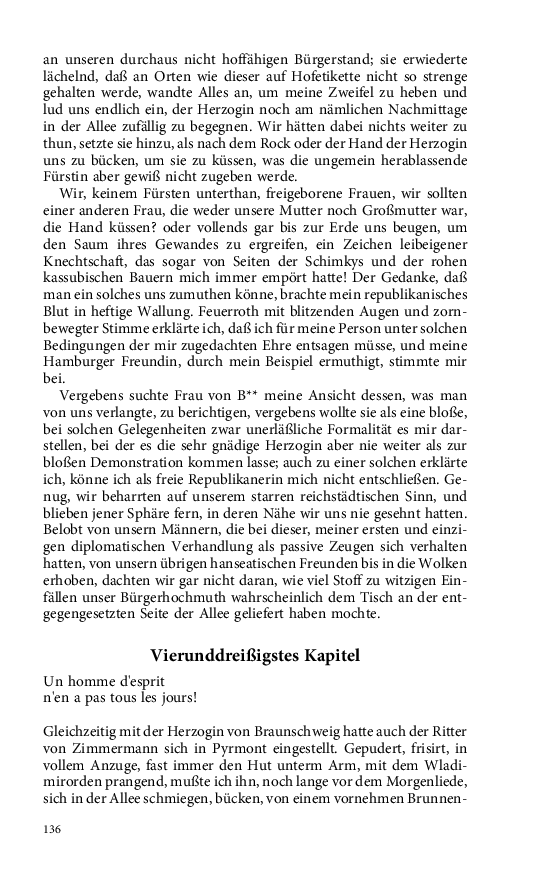 an unseren durchaus nicht hoffähigen Bürgerstand; sie erwiederte lächelnd, daß an Orten wie dieser auf Hofetikette nicht so strenge gehalten werde, wandte Alles an, um meine Zweifel zu heben und lud uns endlich ein, der Herzogin noch am nämlichen Nachmittage in der Allee zufällig zu begegnen. Wir hätten dabei nichts weiter zu thun, setzte sie hinzu, als nach dem Rock oder der Hand der Herzogin uns zu bücken, um sie zu küssen, was die ungemein herablassende Fürstin aber gewiß nicht zugeben werde.

Wir, keinem Fürsten unterthan, freigeborene Frauen, wir sollten einer anderen Frau, die weder unsere Mutter noch Großmutter war, die Hand küssen? oder vollends gar bis zur Erde uns beugen, um den Saum ihres Gewandes zu ergreifen, ein Zeichen leibeigener Knechtschaft, das sogar von Seiten der Schimkys und der rohen kassubischen Bauern mich immer empört hatte! Der Gedanke, daß man ein solches uns zumuthen könne, brachte mein republikanisches Blut in heftige Wallung. Feuerroth mit blitzenden Augen und zornbewegter Stimme erklärte ich, daß ich für meine Person unter solchen Bedingungen der mir zugedachten Ehre entsagen müsse, und meine Hamburger Freundin, durch mein Beispiel ermuthigt, stimmte mir bei.

Vergebens suchte Frau von B** meine Ansicht dessen, was man von uns verlangte, zu berichtigen, vergebens wollte sie als eine bloße, bei solchen Gelegenheiten zwar unerläßliche Formalität es mir darstellen, bei der es die sehr gnädige Herzogin aber nie weiter als zur bloßen Demonstration kommen lasse; auch zu einer solchen erklärte ich, könne ich als freie Republikanerin mich nicht entschließen. Genug, wir beharrten auf unserem starren reichstädtischen Sinn, und blieben jener Sphäre fern, in deren Nähe wir uns nie gesehnt hatten. Belobt von unsern Männern, die bei dieser, meiner ersten und einzigen diplomatischen Verhandlung als passive Zeugen sich verhalten hatten, von unsern übrigen hanseatischen Freunden bis in die Wolken erhoben, dachten wir gar nicht daran, wie viel Stoff zu witzigen Einfällen unser Bürgerhochmuth wahrscheinlich dem Tisch an der entgegengesetzten Seite der Allee geliefert haben mochte.

Vierunddreißigstes Kapitel

Un homme d'esprit
n'en a pas tous les jours!

Gleichzeitig mit der Herzogin von Braunschweig hatte auch der Ritter von Zimmermann sich in Pyrmont eingestellt. Gepudert, frisirt, in vollem Anzuge, fast immer den Hut unterm Arm, mit dem Wladimirorden prangend, mußte ich ihn, noch lange vor dem Morgenliede, sich in der Allee schmiegen, bücken, von einem vornehmen Brunnen-

136